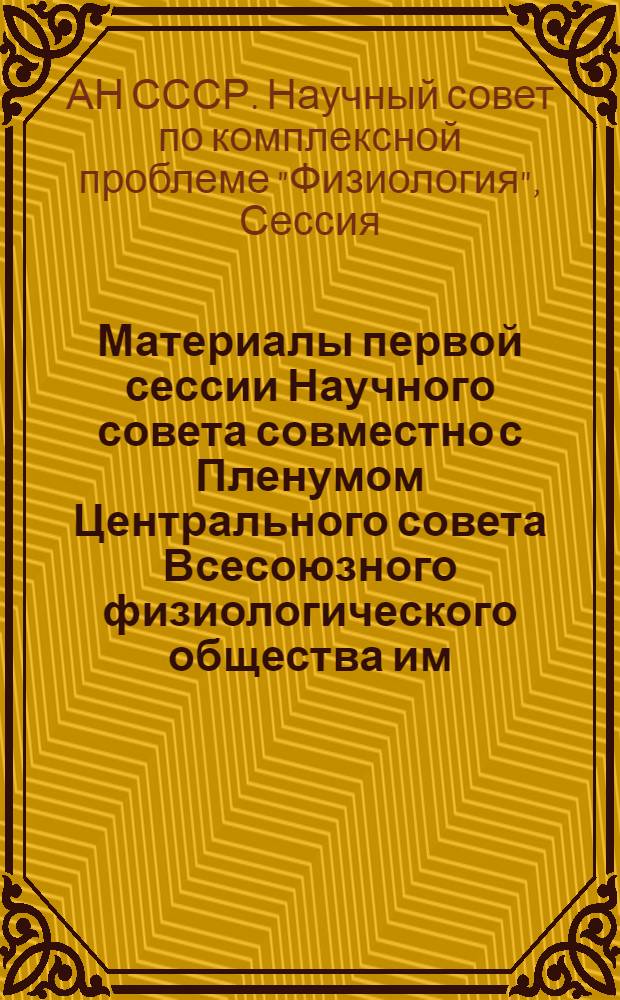 АН СССР. Научный совет по комплексной проблеме "Физиология", Сессия

Материалы первой сессии Научного совета совместно с Пленумом Центрального совета Всесоюзного физиологического общества им